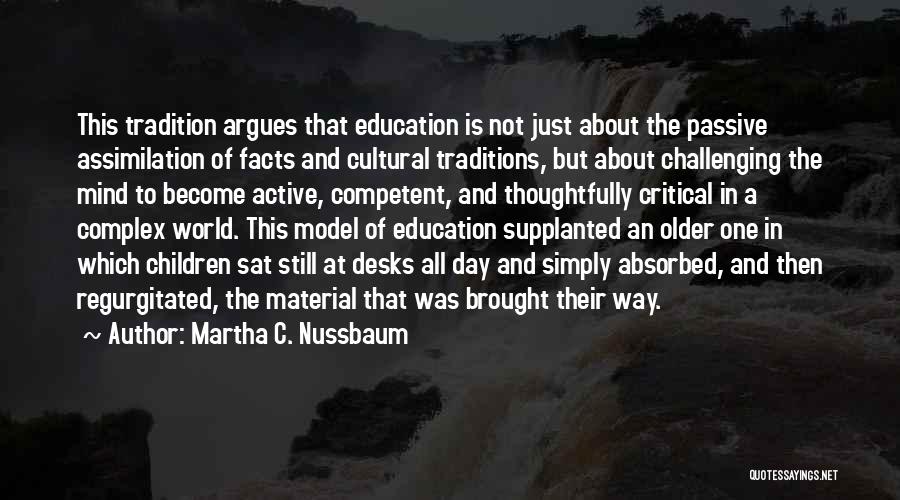 This tradition argues that education is not just about the passive assimilation of facts and cultural traditions, but about challenging the mind to become active, competent, and thoughtfully critical in a complex world. This model of education supplanted an older one in which children sat still at desks all day and simply absorbed, and then regurgitated, the material that was brought their way.

~ Author: Martha C. Nussbaum

QUOTESSAYINGS.NET